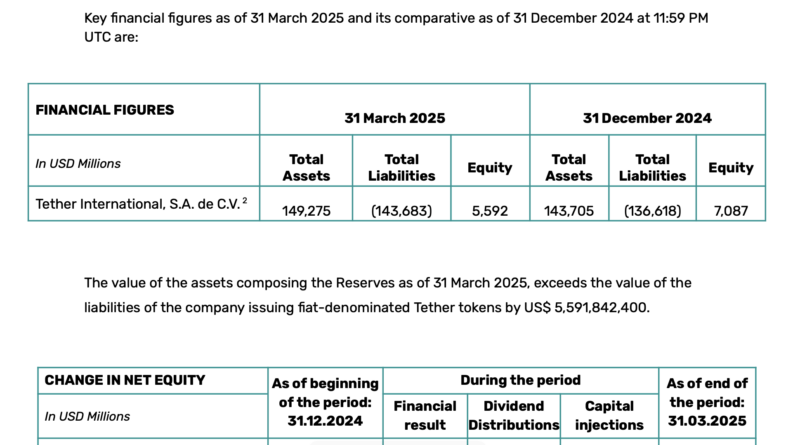 Key financial figures as of 31 March 2025 and its comparative as of 31 December 2024 at 11:59 PM UTC are:

| FINANCIAL FIGURES | 31 March 2025 | | | 31 December 2024 | | |
|---|---|---|---|---|---|---|
| In USD Millions | Total Assets | Total Liabilities | Equity | Total Assets | Total Liabilities | Equity |
| Tether International, S.A. de C.V. $^2$ | 149,275 | (143,683) | 5,592 | 143,705 | (136,618) | 7,087 |

The value of the assets composing the Reserves as of 31 March 2025, exceeds the value of the liabilities of the company issuing fiat-denominated Tether tokens by US$ 5,591,842,400.

| CHANGE IN NET EQUITY | As of beginning of the period: 31.12.2024 | During the period | | | As of end of the period: 31.03.2025 |
|---|---|---|---|---|---|
| In USD Millions | | Financial result | Dividend Distributions | Capital injections | |